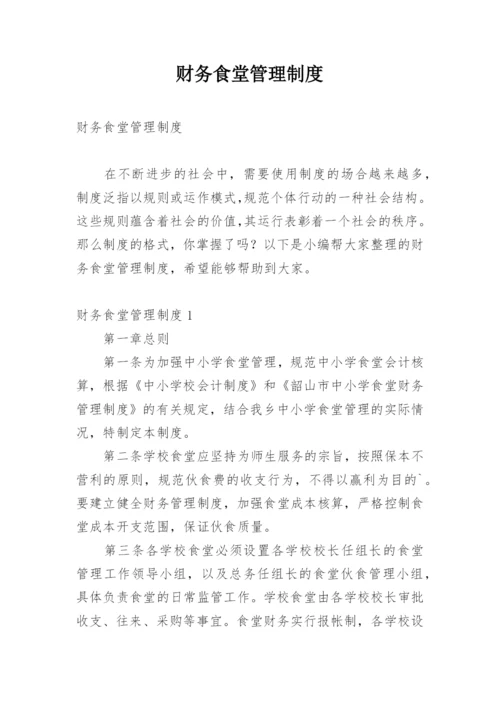 财务食堂管理制度

财务食堂管理制度

在不断进步的社会中，需要使用制度的场合越来越多，制度泛指以规则或运作模式,规范个体行动的一种社会结构。这些规则蕴含着社会的价值,其运行表彰着一个社会的秩序。那么制度的格式，你掌握了吗？以下是小编帮大家整理的财务食堂管理制度，希望能够帮助到大家。

财务食堂管理制度 1

第一章总则

第一条为加强中小学食堂管理，规范中小学食堂会计核算，根据《中小学校会计制度》和《韶山市中小学食堂财务管理制度》的有关规定，结合我乡中小学食堂管理的实际情况，特制定本制度。

第二条学校食堂应坚持为师生服务的宗旨，按照保本不营利的原则，规范伙食费的收支行为，不得以赢利为目的`。要建立健全财务管理制度，加强食堂成本核算，严格控制食堂成本开支范围，保证伙食质量。

第三条各学校食堂必须设置各学校校长任组长的食堂管理工作领导小组，以及总务任组长的食堂伙食管理小组，具体负责食堂的日常监管工作。学校食堂由各学校校长审批收支、往来、采购等事宜。食堂财务实行报帐制，各学校设